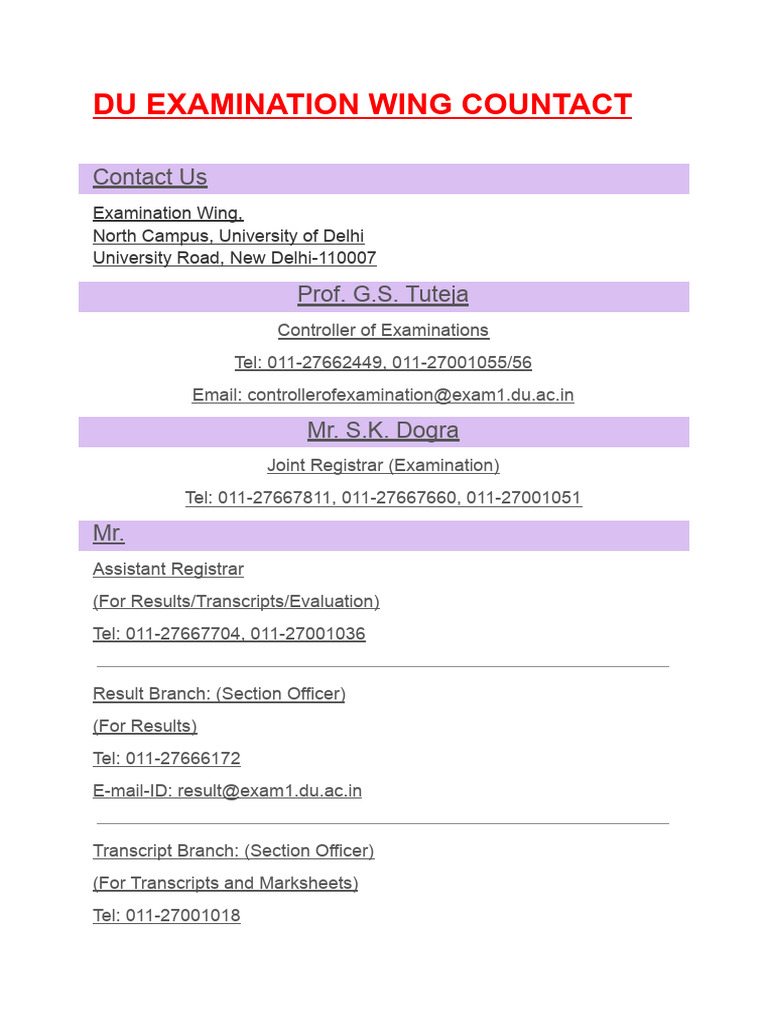 DU EXAMINATION WING COUNTACT

Contact Us

Examination Wing,
North Campus, University of Delhi
University Road, New Delhi-110007

Prof. G.S. Tuteja

Controller of Examinations

Tel: 011-27662449, 011-27001055/56

Email: controllerofexamination@exam1.du.ac.in

Mr. S.K. Dogra

Joint Registrar (Examination)

Tel: 011-27667811, 011-27667660, 011-27001051

Mr.

Assistant Registrar

(For Results/Transcripts/Evaluation)

Tel: 011-27667704, 011-27001036

Result Branch: (Section Officer)

(For Results)

Tel: 011-27666172

E-mail-ID: result@exam1.du.ac.in

Transcript Branch: (Section Officer)

(For Transcripts and Marksheets)

Tel: 011-27001018